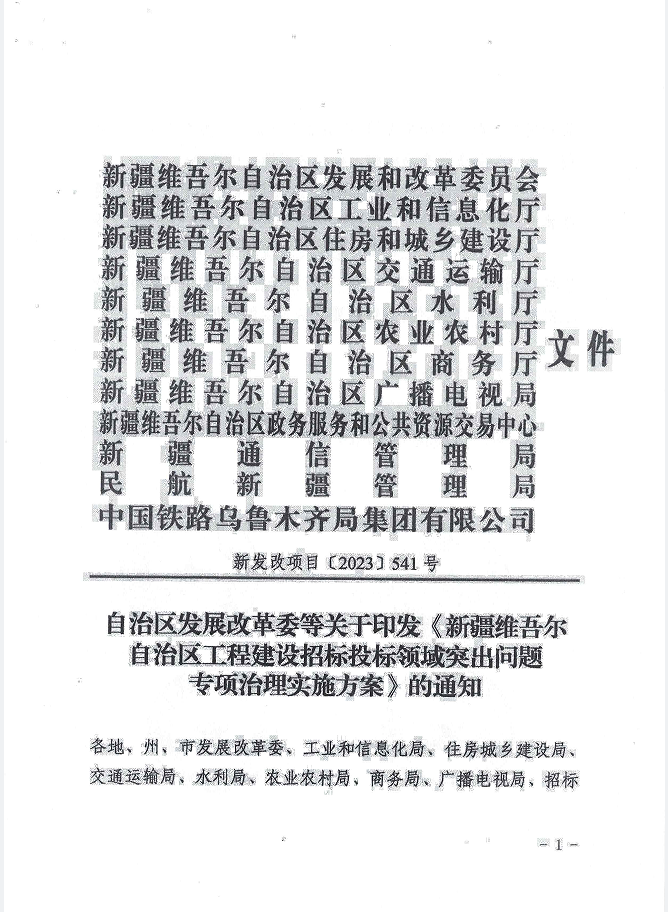 新疆维吾尔自治区发展和改革委员会
新疆维吾尔自治区工业和信息化厅
新疆维吾尔自治区住房和城乡建设厅
新疆维吾尔自治区交通运输厅
新疆维吾尔自治区水利厅
新疆维吾尔自治区农业农村厅
新疆维吾尔自治区商务厅
新疆维吾尔自治区广播电视局
新疆维吾尔自治区政务服务和公共资源交易中心
新疆通信管理局
民航新疆管理局
中国铁路乌鲁木齐局集团有限公司
文件

新发改项目〔2023〕541号

自治区发展改革委等关于印发《新疆维吾尔自治区工程建设招标投标领域突出问题专项治理实施方案》的通知

各地、州、市发展改革委、工业和信息化局、住房城乡建设局、交通运输局、水利局、农业农村局、商务局、广播电视局、招标

－1－